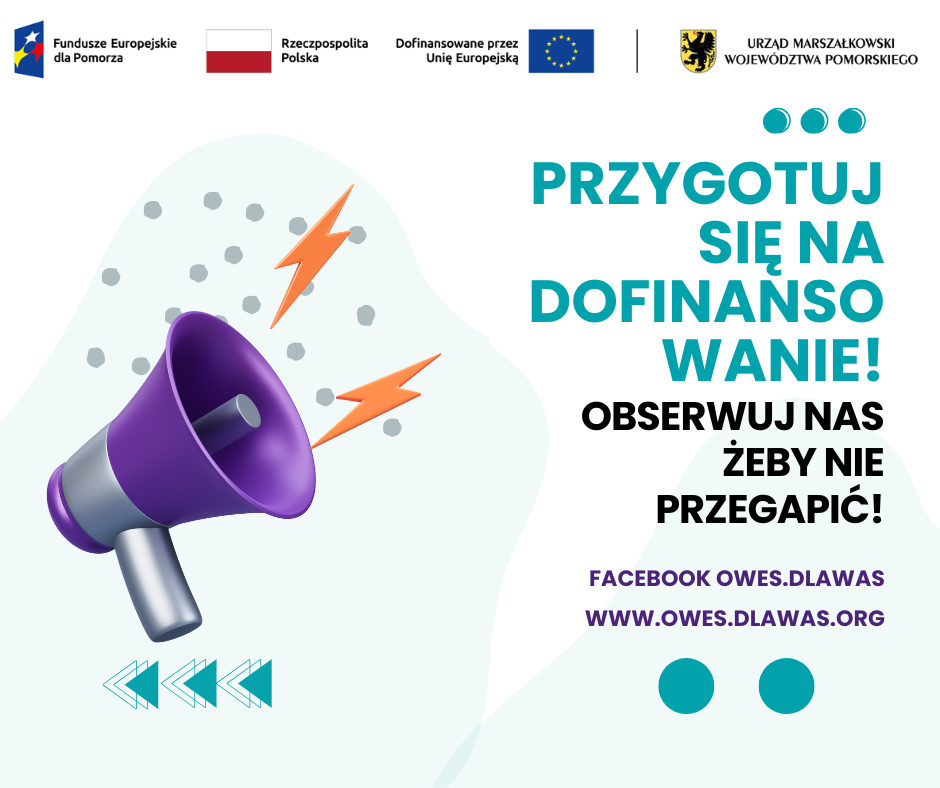 Fundusze Europejskie dla Pomorza

Rzeczpospolita Polska

Dofinansowane przez Unię Europejską

URZĄD MARSZAŁKOWSKI WOJEWÓDZTWA POMORSKIEGO

PRZYGOTUJ SIĘ NA DOFINANSO WANIE!

OBSERWUJ NAS ŻEBY NIE PRZEGAPIĆ!

FACEBOOK OWES.DLAWAS

WWW.OWES.DLAWAS.ORG